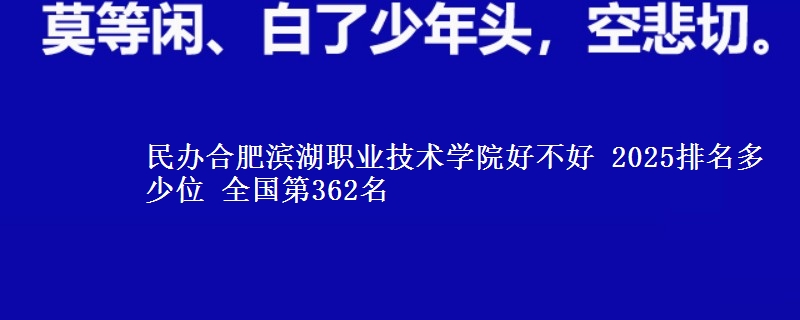 莫等闲、白了少年头，空悲切。

民办合肥滨湖职业技术学院好不好 2025排名多少位 全国第362名